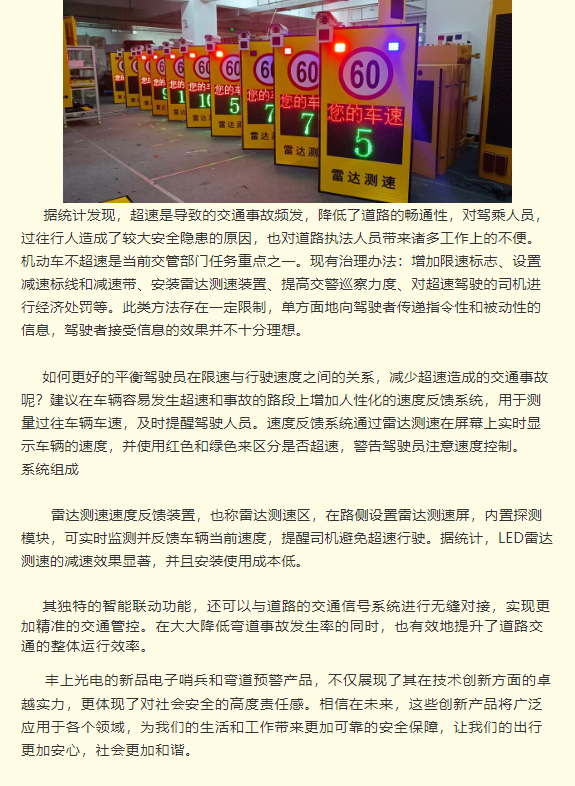 60
您的车速
5
雷达测速

据统计发现，超速是导致的交通事故频发，降低了道路的畅通性，对驾乘人员，过往行人造成了较大安全隐患的原因，也对道路执法人员带来诸多工作上的不便。机动车不超速是当前交管部门任务重点之一。现有治理办法：增加限速标志、设置减速标线和减速带、安装雷达测速装置、提高交警巡察力度、对超速驾驶的司机进行经济处罚等。此类方法存在一定限制，单方面地向驾驶者传递指令性和被动性的信息，驾驶者接受信息的效果并不十分理想。

如何更好的平衡驾驶员在限速与行驶速度之间的关系，减少超速造成的交通事故呢？建议在车辆容易发生超速和事故的路段上增加人性化的速度反馈系统，用于测量过往车辆车速，及时提醒驾驶人员。速度反馈系统通过雷达测速在屏幕上实时显示车辆的速度，并使用红色和绿色来区分是否超速，警告驾驶员注意速度控制。
系统组成

雷达测速速度反馈装置，也称雷达测速区，在路侧设置雷达测速屏，内置探测模块，可实时监测并反馈车辆当前速度，提醒司机避免超速行驶。据统计，LED雷达测速的减速效果显著，并且安装使用成本低。

其独特的智能联动功能，还可以与道路的交通信号系统进行无缝对接，实现更加精准的交通管控。在大大降低弯道事故发生率的同时，也有效地提升了道路交通的整体运行效率。

丰上光电的新品电子哨兵和弯道预警产品，不仅展现了其在技术创新方面的卓越实力，更体现了对社会安全的高度责任感。相信在未来，这些创新产品将广泛应用于各个领域，为我们的生活和工作带来更加可靠的安全保障，让我们的出行更加安心，社会更加和谐。